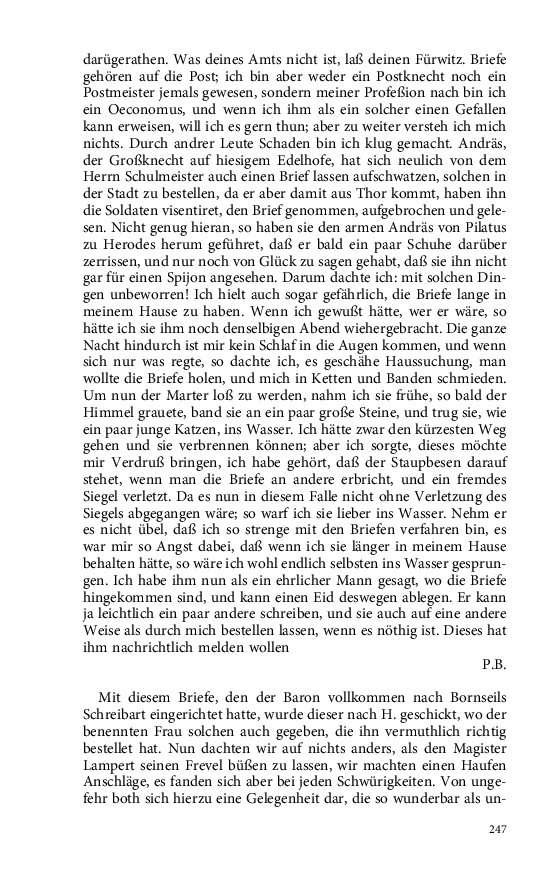 darügerathen. Was deines Amts nicht ist, laß deinen Fürwitz. Briefe gehören auf die Post; ich bin aber weder ein Postknecht noch ein Postmeister jemals gewesen, sondern meiner Profeßion nach bin ich ein Oeconomus, und wenn ich ihm als ein solcher einen Gefallen kann erweisen, will ich es gern thun; aber zu weiter versteh ich mich nichts. Durch andrer Leute Schaden bin ich klug gemacht. Andräs, der Großknecht auf hiesigem Edelhofe, hat sich neulich von dem Herrn Schulmeister auch einen Brief lassen aufschwatzen, solchen in der Stadt zu bestellen, da er aber damit aus Thor kommt, haben ihn die Soldaten visentiret, den Brief genommen, aufgebrochen und gelesen. Nicht genug hieran, so haben sie den armen Andräs von Pilatus zu Herodes herum geführet, daß er bald ein paar Schuhe darüber zerrissen, und nur noch von Glück zu sagen gehabt, daß sie ihn nicht gar für einen Spijon angesehen. Darum dachte ich: mit solchen Dingen unbeworren! Ich hielt auch sogar gefährlich, die Briefe lange in meinem Hause zu haben. Wenn ich gewußt hätte, wer er wäre, so hätte ich sie ihm noch denselbigen Abend wiehergebracht. Die ganze Nacht hindurch ist mir kein Schlaf in die Augen kommen, und wenn sich nur was regte, so dachte ich, es geschähe Haussuchung, man wollte die Briefe holen, und mich in Ketten und Banden schmieden. Um nun der Marter loß zu werden, nahm ich sie frühe, so bald der Himmel grauete, band sie an ein paar große Steine, und trug sie, wie ein paar junge Katzen, ins Wasser. Ich hätte zwar den kürzesten Weg gehen und sie verbrennen können; aber ich sorgte, dieses möchte mir Verdruß bringen, ich habe gehört, daß der Staupbesen darauf stehet, wenn man die Briefe an andere erbricht, und ein fremdes Siegel verletzt. Da es nun in diesem Falle nicht ohne Verletzung des Siegels abgegangen wäre; so warf ich sie lieber ins Wasser. Nehm er es nicht übel, daß ich so strenge mit den Briefen verfahren bin, es war mir so Angst dabei, daß wenn ich sie länger in meinem Hause behalten hätte, so wäre ich wohl endlich selbsten ins Wasser gesprungen. Ich habe ihm nun als ein ehrlicher Mann gesagt, wo die Briefe hingekommen sind, und kann einen Eid deswegen ablegen. Er kann ja leichtlich ein paar andere schreiben, und sie auch auf eine andere Weise als durch mich bestellen lassen, wenn es nöthig ist. Dieses hat ihm nachrichtlich melden wollen

P.B.

Mit diesem Briefe, den der Baron vollkommen nach Bornseils Schreibart eingerichtet hatte, wurde dieser nach H. geschickt, wo der benennten Frau solchen auch gegeben, die ihn vermuthlich richtig bestellet hat. Nun dachten wir auf nichts anders, als den Magister Lampert seinen Frevel büßen zu lassen, wir machten einen Haufen Anschläge, es fanden sich aber bei jeden Schwürigkeiten. Von ungefehr both sich hierzu eine Gelegenheit dar, die so wunderbar als un-

247